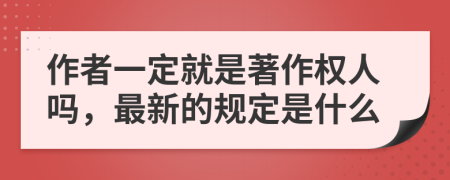 作者一定就是著作权人吗，最新的规定是什么